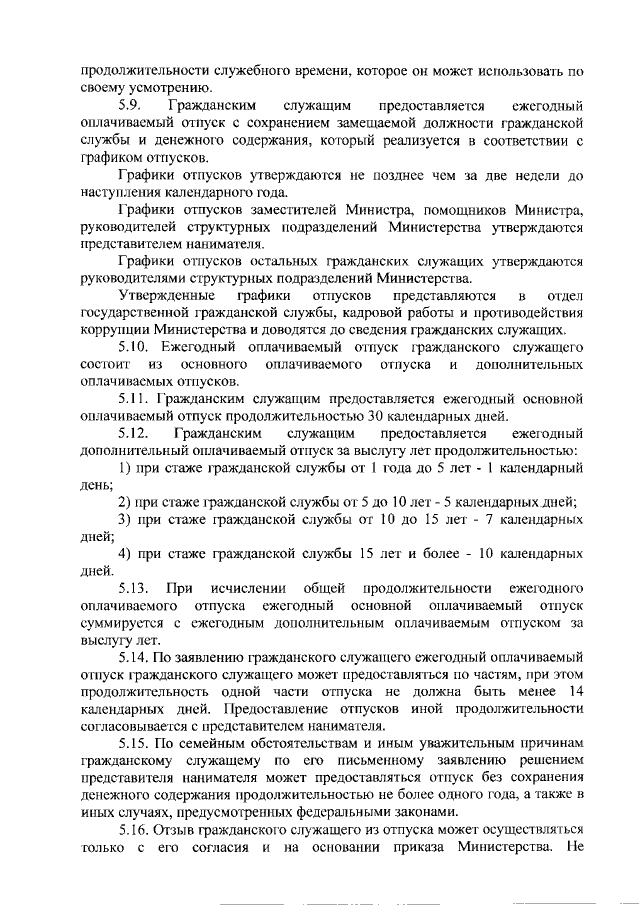 продолжительности служебного времени, которое он может использовать по своему усмотрению.

5.9. Гражданским служащим предоставляется ежегодный оплачиваемый отпуск с сохранением замещаемой должности гражданской службы и денежного содержания, который реализуется в соответствии с графиком отпусков.

Графики отпусков утверждаются не позднее чем за две недели до наступления календарного года.

Графики отпусков заместителей Министра, помощников Министра, руководителей структурных подразделений Министерства утверждаются представителем нанимателя.

Графики отпусков остальных гражданских служащих утверждаются руководителями структурных подразделений Министерства.

Утвержденные графики отпусков представляются в отдел государственной гражданской службы, кадровой работы и противодействия коррупции Министерства и доводятся до сведения гражданских служащих.

5.10. Ежегодный оплачиваемый отпуск гражданского служащего состоит из основного оплачиваемого отпуска и дополнительных оплачиваемых отпусков.

5.11. Гражданским служащим предоставляется ежегодный основной оплачиваемый отпуск продолжительностью 30 календарных дней.

5.12. Гражданским служащим предоставляется ежегодный дополнительный оплачиваемый отпуск за выслугу лет продолжительностью:

1) при стаже гражданской службы от 1 года до 5 лет - 1 календарный день;

2) при стаже гражданской службы от 5 до 10 лет - 5 календарных дней;

3) при стаже гражданской службы от 10 до 15 лет - 7 календарных дней;

4) при стаже гражданской службы 15 лет и более - 10 календарных дней.

5.13. При исчислении общей продолжительности ежегодного оплачиваемого отпуска ежегодный основной оплачиваемый отпуск суммируется с ежегодным дополнительным оплачиваемым отпуском за выслугу лет.

5.14. По заявлению гражданского служащего ежегодный оплачиваемый отпуск гражданского служащего может предоставляться по частям, при этом продолжительность одной части отпуска не должна быть менее 14 календарных дней. Предоставление отпусков иной продолжительности согласовывается с представителем нанимателя.

5.15. По семейным обстоятельствам и иным уважительным причинам гражданскому служащему по его письменному заявлению решением представителя нанимателя может предоставляться отпуск без сохранения денежного содержания продолжительностью не более одного года, а также в иных случаях, предусмотренных федеральными законами.

5.16. Отзыв гражданского служащего из отпуска может осуществляться только с его согласия и на основании приказа Министерства. Не